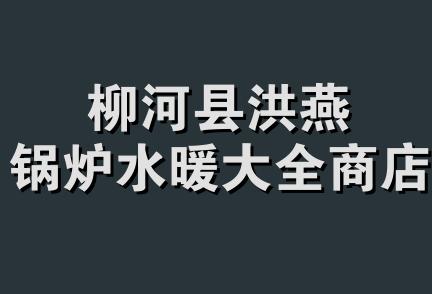 柳河县洪燕
锅炉水暖大全商店